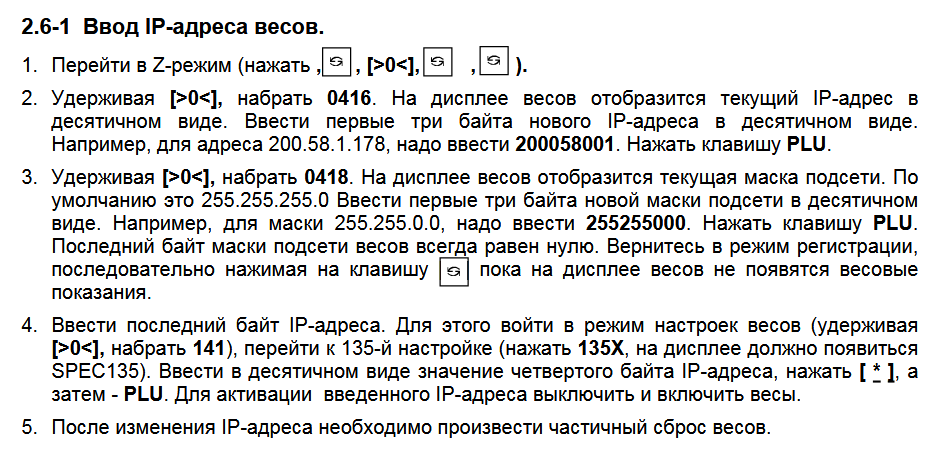 2.6-1 Ввод IP-адреса весов.

1. Перейти в Z-режим (нажать , , [>0<], , ).

2. Удерживая [>0<], набрать 0416. На дисплее весов отобразится текущий IP-адрес в десятичном виде. Ввести первые три байта нового IP-адреса в десятичном виде. Например, для адреса 200.58.1.178, надо ввести 200058001. Нажать клавишу PLU.

3. Удерживая [>0<], набрать 0418. На дисплее весов отобразится текущая маска подсети. По умолчанию это 255.255.255.0 Ввести первые три байта новой маски подсети в десятичном виде. Например, для маски 255.255.0.0, надо ввести 255255000. Нажать клавишу PLU. Последний байт маски подсети весов всегда равен нулю. Вернитесь в режим регистрации, последовательно нажимая на клавишу пока на дисплее весов не появятся весовые показания.

4. Ввести последний байт IP-адреса. Для этого войти в режим настроек весов (удерживая [>0<], набрать 141), перейти к 135-й настройке (нажать 135X, на дисплее должно появиться SPEC135). Ввести в десятичном виде значение четвертого байта IP-адреса, нажать [ * ], а затем - PLU. Для активации введенного IP-адреса выключить и включить весы.

5. После изменения IP-адреса необходимо произвести частичный сброс весов.